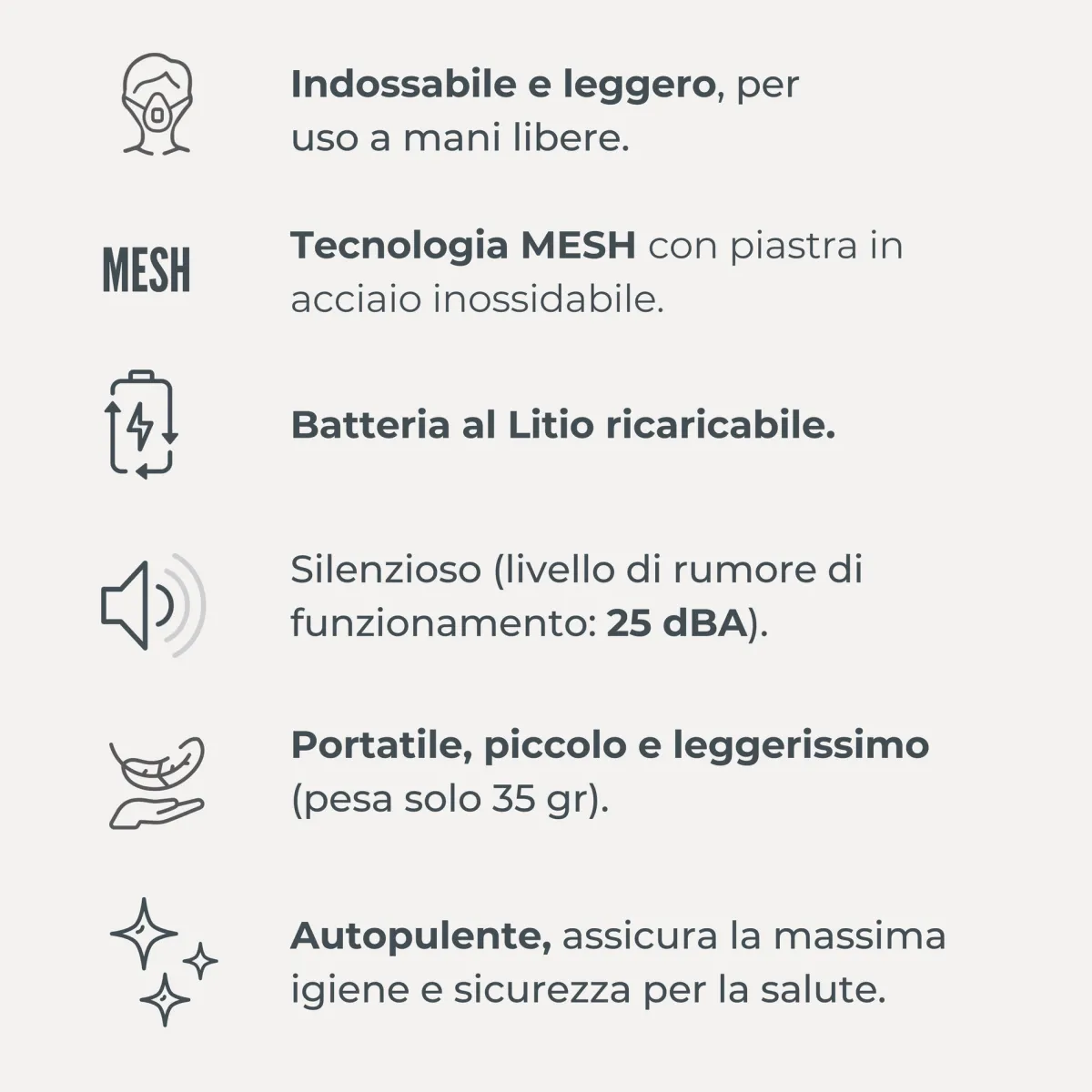 Indossabile e leggero, per uso a mani libere.

MESH

Tecnologia MESH con piastra in acciaio inossidabile.

Batteria al Litio ricaricabile.

Silenzioso (livello di rumore di funzionamento: 25 dBA).

Portatile, piccolo e leggerissimo (pesa solo 35 gr).

Autopulente, assicura la massima igiene e sicurezza per la salute.